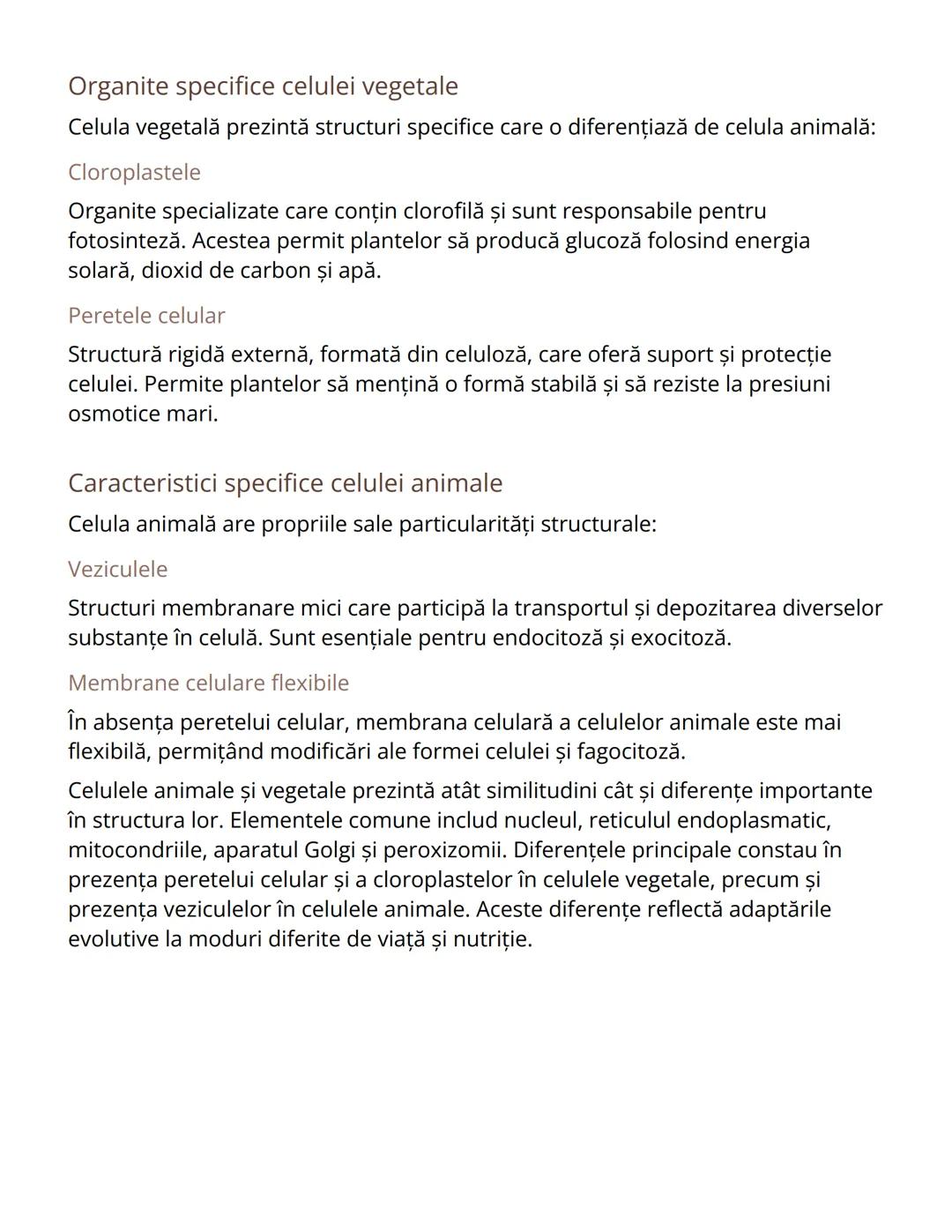 Organite specifice celulei vegetale

Celula vegetală prezintă structuri specifice care o diferențiază de celula animală:

Cloroplastele

Organite specializate care conțin clorofilă și sunt responsabile pentru fotosinteză. Acestea permit plantelor să producă glucoză folosind energia solară, dioxid de carbon și apă.

Peretele celular

Structură rigidă externă, formată din celuloză, care oferă suport și protecție celulei. Permite plantelor să mențină o formă stabilă și să reziste la presiuni osmotice mari.

Caracteristici specifice celulei animale

Celula animală are propriile sale particularități structurale:

Veziculele

Structuri membranare mici care participă la transportul și depozitarea diverselor substanțe în celulă. Sunt esențiale pentru endocitoză și exocitoză.

Membrane celulare flexibile

În absența peretelui celular, membrana celulară a celulelor animale este mai flexibilă, permițând modificări ale formei celulei și fagocitoză.

Celulele animale și vegetale prezintă atât similitudini cât și diferențe importante în structura lor. Elementele comune includ nucleul, reticulul endoplasmatic, mitocondriile, aparatul Golgi și peroxizomii. Diferențele principale constau în prezența peretelui celular și a cloroplastelor în celulele vegetale, precum și prezența veziculelor în celulele animale. Aceste diferențe reflectă adaptările evolutive la moduri diferite de viață și nutriție.